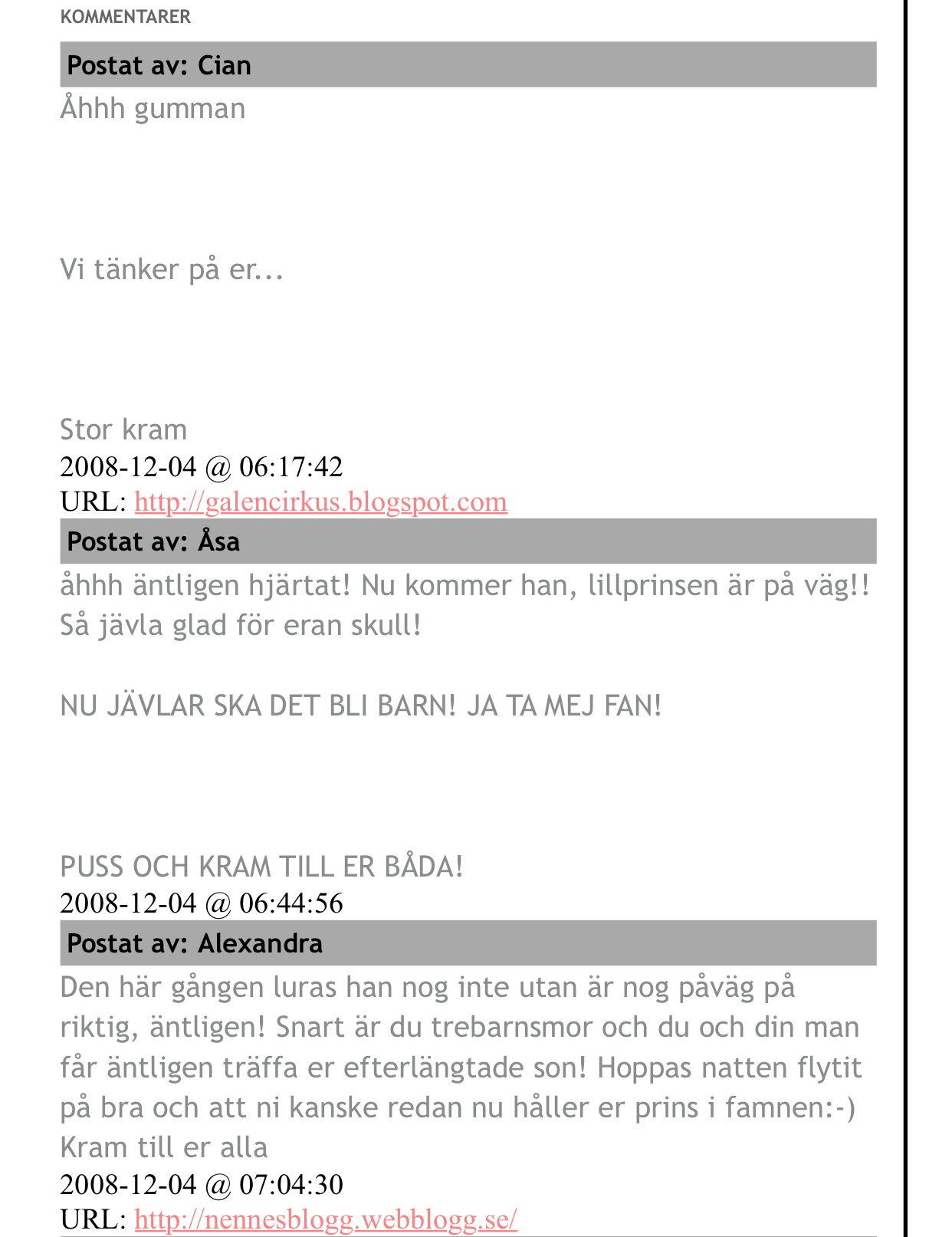 KOMMENTARER

Postat av: Cian

Åhhh gumman

Vi tänker på er...

Stor kram

2008-12-04 @ 06:17:42

URL: http://galencirkus.blogspot.com

Postat av: Åsa

åhhh äntligen hjärtat! Nu kommer han, lillprinsen är på väg!! Så jävla glad för eran skull!

NU JÄVLAR SKA DET BLI BARN! JA TA MEJ FAN!

PUSS OCH KRAM TILL ER BÅDA!

2008-12-04 @ 06:44:56

Postat av: Alexandra

Den här gången luras han nog inte utan är nog påväg på riktig, äntligen! Snart är du trebarnsmor och du och din man får äntligen träffa er efterlängtade son! Hoppas natten flytit på bra och att ni kanske redan nu håller er prins i famnen:-) Kram till er alla

2008-12-04 @ 07:04:30

URL: http://nennesblogg.webblogg.se/